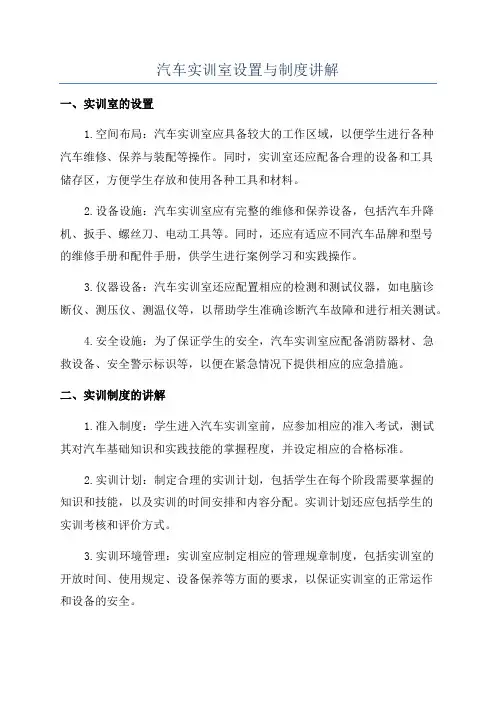 汽车实训室设置与制度讲解

一、实训室的设置

1.空间布局：汽车实训室应具备较大的工作区域，以便学生进行各种汽车维修、保养与装配等操作。同时，实训室还应配备合理的设备和工具储存区，方便学生存放和使用各种工具和材料。

2.设备设施：汽车实训室应有完整的维修和保养设备，包括汽车升降机、扳手、螺丝刀、电动工具等。同时，还应有适应不同汽车品牌和型号的维修手册和配件手册，供学生进行案例学习和实践操作。

3.仪器设备：汽车实训室还应配置相应的检测和测试仪器，如电脑诊断仪、测压仪、测温仪等，以帮助学生准确诊断汽车故障和进行相关测试。

4.安全设施：为了保证学生的安全，汽车实训室应配备消防器材、急救设备、安全警示标识等，以便在紧急情况下提供相应的应急措施。

二、实训制度的讲解

1.准入制度：学生进入汽车实训室前，应参加相应的准入考试，测试其对汽车基础知识和实践技能的掌握程度，并设定相应的合格标准。

2.实训计划：制定合理的实训计划，包括学生在每个阶段需要掌握的知识和技能，以及实训的时间安排和内容分配。实训计划还应包括学生的实训考核和评价方式。

3.实训环境管理：实训室应制定相应的管理规章制度，包括实训室的开放时间、使用规定、设备保养等方面的要求，以保证实训室的正常运作和设备的安全。